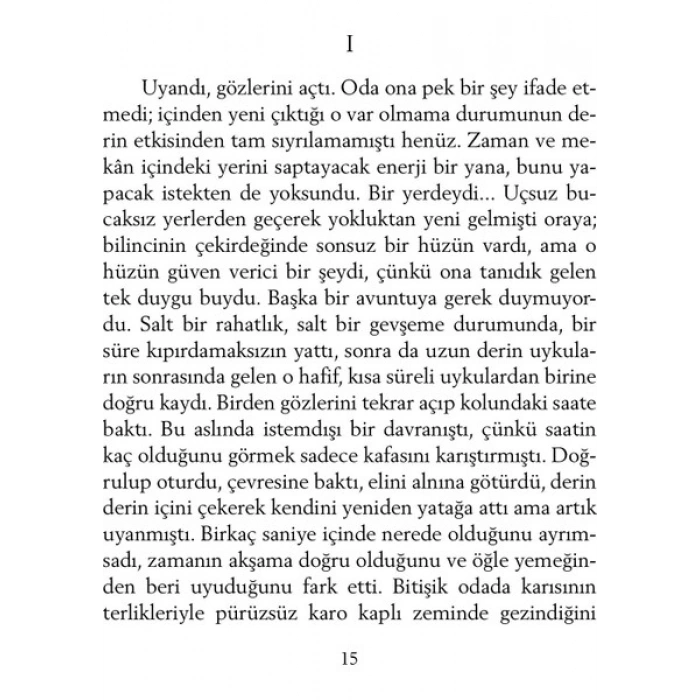 I

Uyandı, gözlerini açtı. Oda ona pek bir şey ifade etmedi; içinden yeni çıktığı o var olmama durumunun derin etkisinden tam sıyrılamamıştı henüz. Zaman ve mekân içindeki yerini saptayacak enerji bir yana, bunu yapacak istekten de yoksundu. Bir yerdeydi... Uçsuz bucaksız yerlerden geçerek yokluktan yeni gelmişti oraya; bilincinin çekirdeğinde sonsuz bir hüzün vardı, ama o hüzün güven verici bir şeydi, çünkü ona tanıdık gelen tek duygu buydu. Başka bir avuntuya gerek duymuyordu. Salt bir rahatlık, salt bir gevşeme durumunda, bir süre kıpırdamaksızın yattı, sonra da uzun derin uykuların sonrasında gelen o hafif, kısa süreli uykulardan birine doğru kaydı. Birden gözlerini tekrar açıp kolundaki saate baktı. Bu aslında istemdışı bir davranıştı, çünkü saatin kaç olduğunu görmek sadece kafasını karıştırmıştı. Doğrulup oturdu, çevresine baktı, elini alnına götürdü, derin derin içini çekerek kendini yeniden yatağa attı ama artık uyanmıştı. Birkaç saniye içinde nerede olduğunu ayrımsadı, zamanın akşama doğru olduğunu ve öğle yemeğinden beri uyuduğunu fark etti. Bitişik odada karısının terlikleriyle pürüzsüz karo kaplı zeminde gezindiğini

15